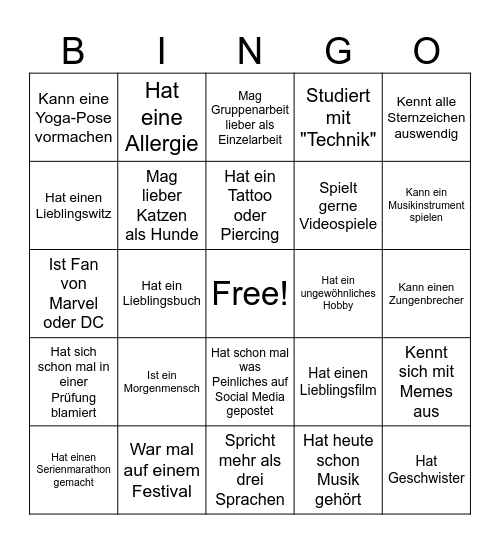 | B | I | N | G | O |
|---|---|---|---|---|
| Kann eine Yoga-Pose vormachen | Hat eine Allergie | Mag Gruppenarbeit lieber als Einzelarbeit | Studiert mit "Technik" | Kennt alle Sternzeichen auswendig |
| Hat einen Lieblingswitz | Mag lieber Katzen als Hunde | Hat ein Tattoo oder Piercing | Spielt gerne Videospiele | Kann ein Musikinstrument spielen |
| Ist Fan von Marvel oder DC | Hat ein Lieblingsbuch | Free! | Hat ein ungewöhnliches Hobby | Kann einen Zungenbrecher |
| Hat sich schon mal in einer Prüfung blamiert | Ist ein Morgenmensch | Hat schon mal was Peinliches auf Social Media gepostet | Hat einen Lieblingsfilm | Kennt sich mit Memes aus |
| Hat einen Serienmarathon gemacht | War mal auf einem Festival | Spricht mehr als drei Sprachen | Hat heute schon Musik gehört | Hat Geschwister |